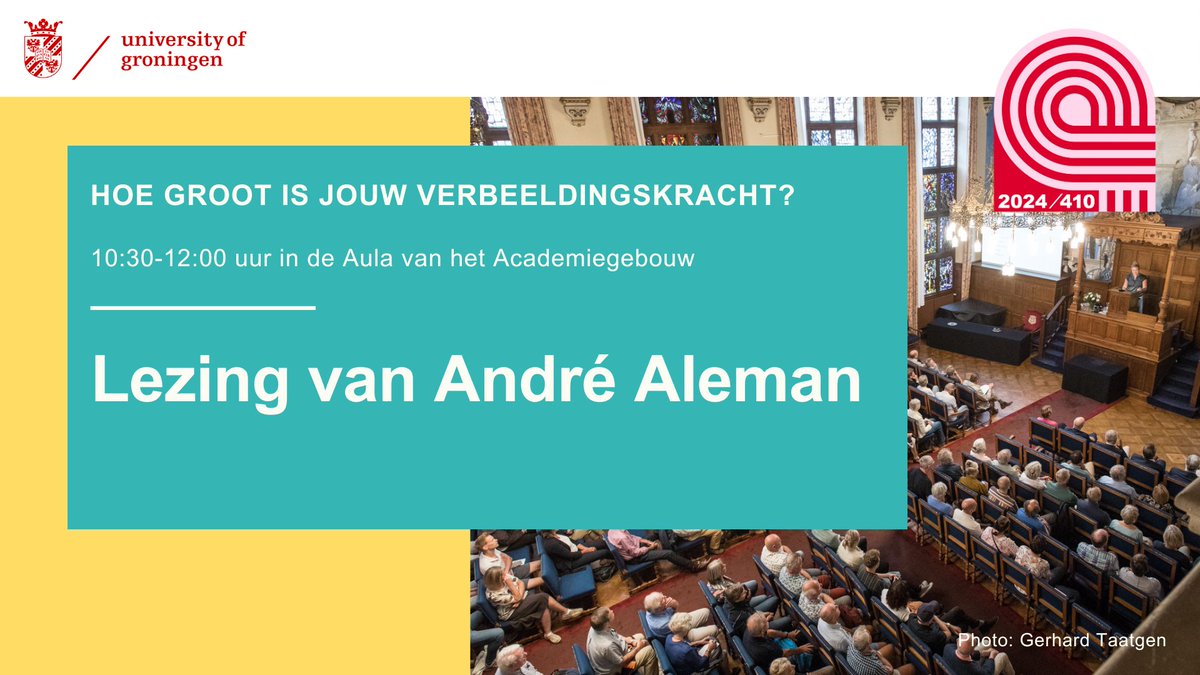 university of groningen

2024/410

HOE GROOT IS JOUW VERBEELDINGSKRACHT?

10:30-12:00 uur in de Aula van het Academiegebouw

Lezing van André Aleman

Photo: Gerhard Taatgen